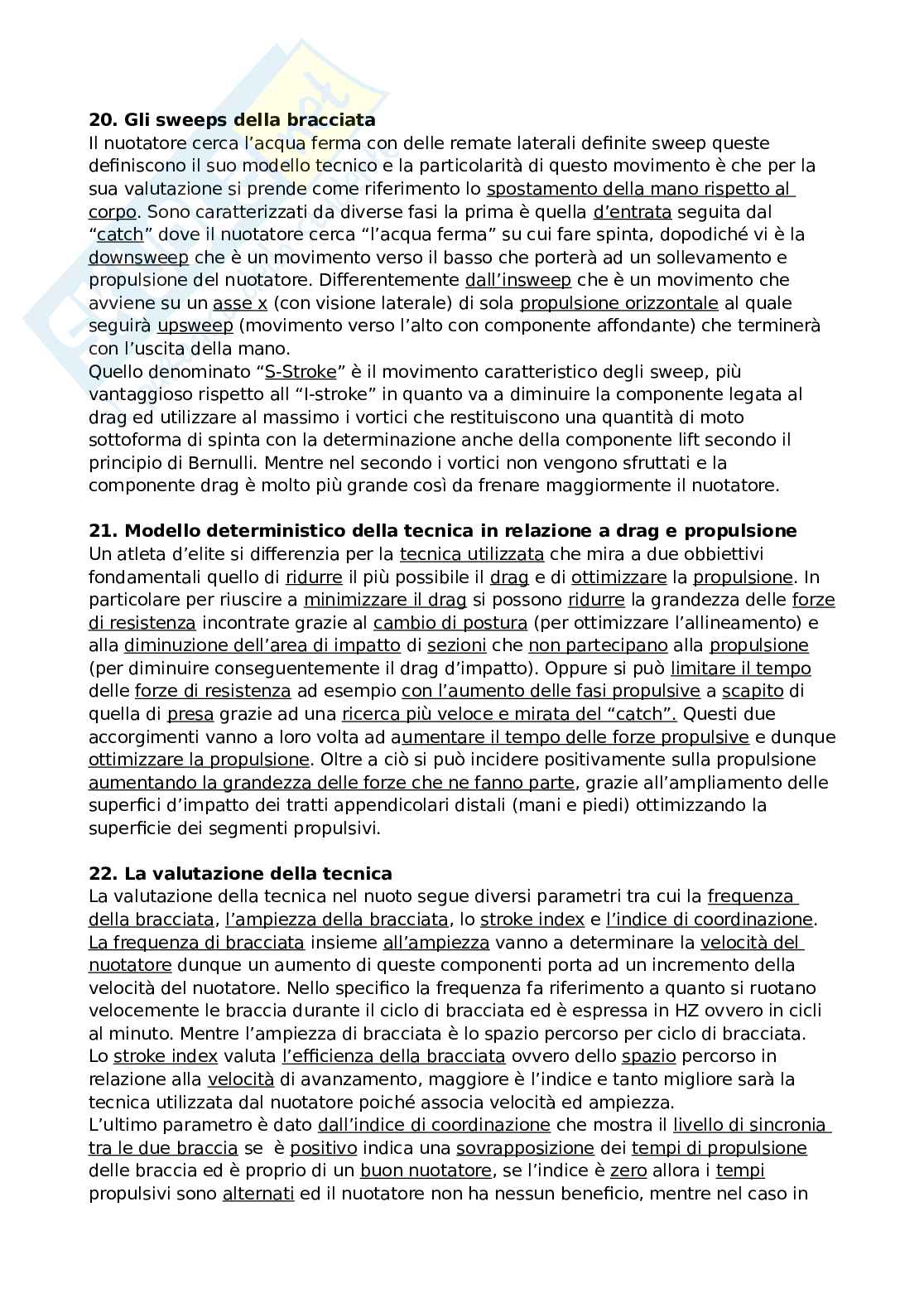 **20. Gli sweeps della bracciata**
Il nuotatore cerca l'acqua ferma con delle remate laterali definite sweep queste definiscono il suo modello tecnico e la particolarità di questo movimento è che per la sua valutazione si prende come riferimento lo spostamento della mano rispetto al corpo. Sono caratterizzati da diverse fasi la prima è quella d'entrata seguita dal "catch" dove il nuotatore cerca "l'acqua ferma" su cui fare spinta, dopodiché vi è la downsweep che è un movimento verso il basso che porterà ad un sollevamento e propulsione del nuotatore. Differentemente dall'insweep che è un movimento che avviene su un asse x (con visione laterale) di sola propulsione orizzontale al quale seguirà upsweep (movimento verso l'alto con componente affondante) che terminerà con l'uscita della mano.
Quello denominato "S-Stroke" è il movimento caratteristico degli sweep, più vantaggioso rispetto all "I-stroke" in quanto va a diminuire la componente legata al drag ed utilizzare al massimo i vortici che restituiscono una quantità di moto sottoforma di spinta con la determinazione anche della componente lift secondo il principio di Bernulli. Mentre nel secondo i vortici non vengono sfruttati e la componente drag è molto più grande così da frenare maggiormente il nuotatore.

**21. Modello deterministico della tecnica in relazione a drag e propulsione**
Un atleta d'elite si differenzia per la tecnica utilizzata che mira a due obbiettivi fondamentali quello di ridurre il più possibile il drag e di ottimizzare la propulsione. In particolare per riuscire a minimizzare il drag si possono ridurre la grandezza delle forze di resistenza incontrate grazie al cambio di postura (per ottimizzare l'allineamento) e alla diminuzione dell'area di impatto di sezioni che non partecipano alla propulsione (per diminuire conseguentemente il drag d'impatto). Oppure si può limitare il tempo delle forze di resistenza ad esempio con l'aumento delle fasi propulsive a scapito di quella di presa grazie ad una ricerca più veloce e mirata del "catch". Questi due accorgimenti vanno a loro volta ad aumentare il tempo delle forze propulsive e dunque ottimizzare la propulsione. Oltre a ciò si può incidere positivamente sulla propulsione aumentando la grandezza delle forze che ne fanno parte, grazie all'ampliamento delle superfici d'impatto dei tratti appendicolari distali (mani e piedi) ottimizzando la superficie dei segmenti propulsivi.

**22. La valutazione della tecnica**
La valutazione della tecnica nel nuoto segue diversi parametri tra cui la frequenza della bracciata, l'ampiezza della bracciata, lo stroke index e l'indice di coordinazione. La frequenza di bracciata insieme all'ampiezza vanno a determinare la velocità del nuotatore dunque un aumento di queste componenti porta ad un incremento della velocità del nuotatore. Nello specifico la frequenza fa riferimento a quanto si ruotano velocemente le braccia durante il ciclo di bracciata ed è espressa in HZ ovvero in cicli al minuto. Mentre l'ampiezza di bracciata è lo spazio percorso per ciclo di bracciata. Lo stroke index valuta l'efficienza della bracciata ovvero dello spazio percorso in relazione alla velocità di avanzamento, maggiore è l'indice e tanto migliore sarà la tecnica utilizzata dal nuotatore poiché associa velocità ed ampiezza.
L'ultimo parametro è dato dall'indice di coordinazione che mostra il livello di sincronia tra le due braccia se è positivo indica una sovrapposizione dei tempi di propulsione delle braccia ed è proprio di un buon nuotatore, se l'indice è zero allora i tempi propulsivi sono alternati ed il nuotatore non ha nessun beneficio, mentre nel caso in